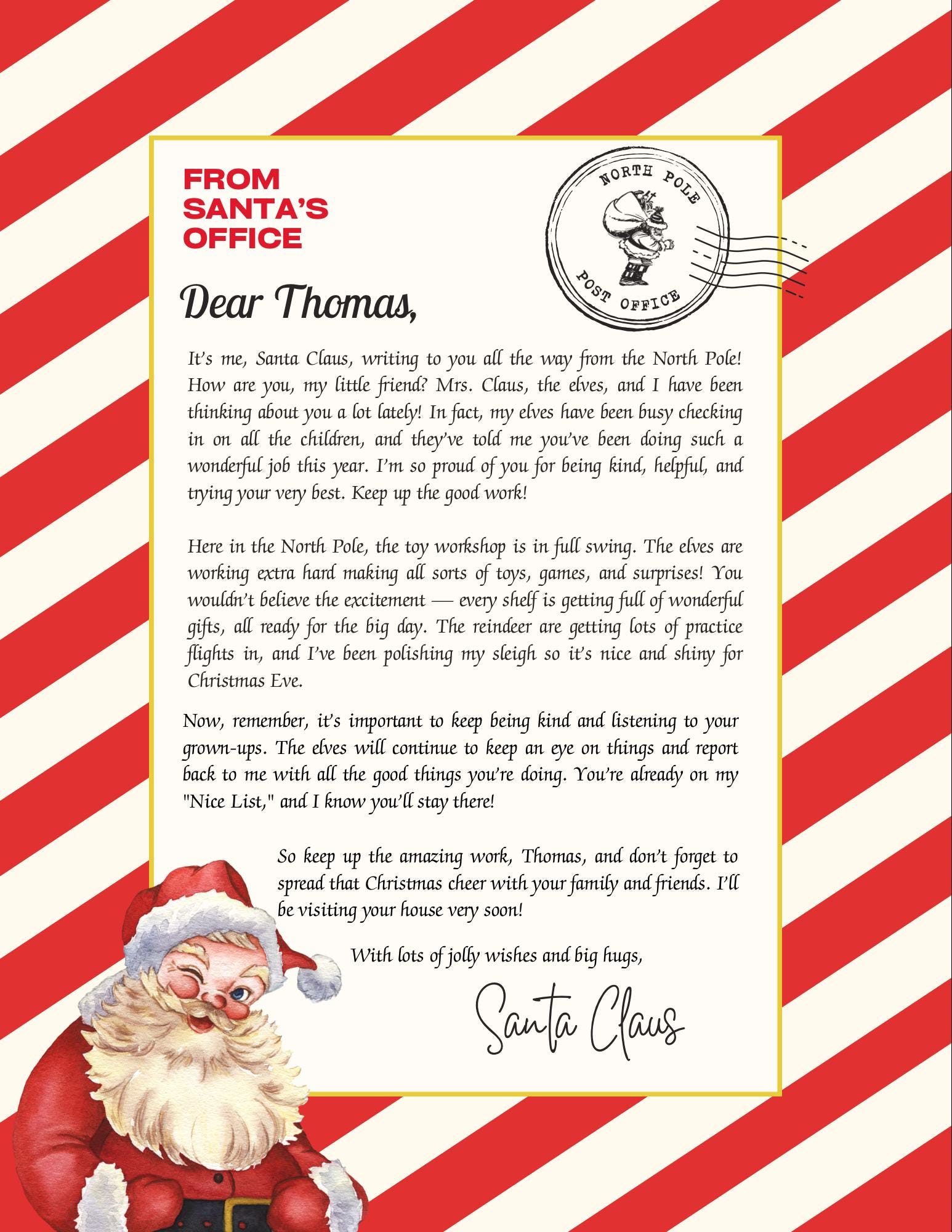 FROM SANTA'S OFFICE

NORTH POLE
POST OFFICE

Dear Thomas,

It's me, Santa Claus, writing to you all the way from the North Pole! How are you, my little friend? Mrs. Claus, the elves, and I have been thinking about you a lot lately! In fact, my elves have been busy checking in on all the children, and they've told me you've been doing such a wonderful job this year. I'm so proud of you for being kind, helpful, and trying your very best. Keep up the good work!

Here in the North Pole, the toy workshop is in full swing. The elves are working extra hard making all sorts of toys, games, and surprises! You wouldn't believe the excitement — every shelf is getting full of wonderful gifts, all ready for the big day. The reindeer are getting lots of practice flights in, and I've been polishing my sleigh so it's nice and shiny for Christmas Eve.

Now, remember, it's important to keep being kind and listening to your grown-ups. The elves will continue to keep an eye on things and report back to me with all the good things you're doing. You're already on my "Nice List," and I know you'll stay there!

So keep up the amazing work, Thomas, and don't forget to spread that Christmas cheer with your family and friends. I'll be visiting your house very soon!

With lots of jolly wishes and big hugs,

Santa Claus